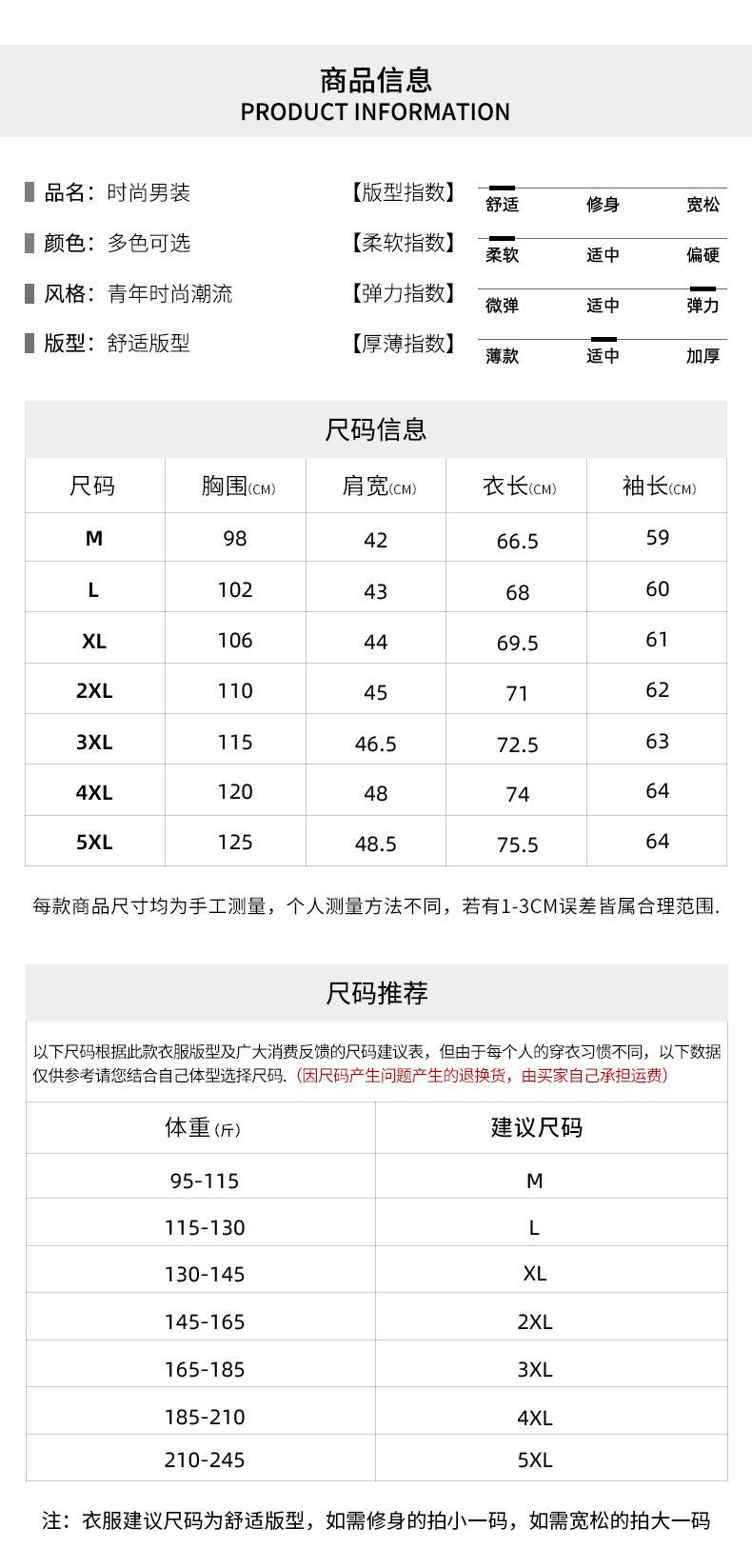 商品信息
PRODUCT INFORMATION

品名：时尚男装
颜色：多色可选
风格：青年时尚潮流
版型：舒适版型

【版型指数】 舒适 修身 宽松
【柔软指数】 柔软 适中 偏硬
【弹力指数】 微弹 适中 弹力
【厚薄指数】 薄款 适中 加厚

尺码信息

| 尺码 | 胸围(CM) | 肩宽(CM) | 衣长(CM) | 袖长(CM) |
|---|---|---|---|---|
| M | 98 | 42 | 66.5 | 59 |
| L | 102 | 43 | 68 | 60 |
| XL | 106 | 44 | 69.5 | 61 |
| 2XL | 110 | 45 | 71 | 62 |
| 3XL | 115 | 46.5 | 72.5 | 63 |
| 4XL | 120 | 48 | 74 | 64 |
| 5XL | 125 | 48.5 | 75.5 | 64 |

每款商品尺寸均为手工测量，个人测量方法不同，若有1-3CM误差皆属合理范围.

尺码推荐

以下尺码根据此款衣服版型及广大消费反馈的尺码建议表，但由于每个人的穿衣习惯不同，以下数据仅供参考请您结合自己体型选择尺码.（因尺码产生问题产生的退换货，由买家自己承担运费）

| 体重(斤) | 建议尺码 |
|---|---|
| 95-115 | M |
| 115-130 | L |
| 130-145 | XL |
| 145-165 | 2XL |
| 165-185 | 3XL |
| 185-210 | 4XL |
| 210-245 | 5XL |

注：衣服建议尺码为舒适版型，如需修身的拍小一码，如需宽松的拍大一码